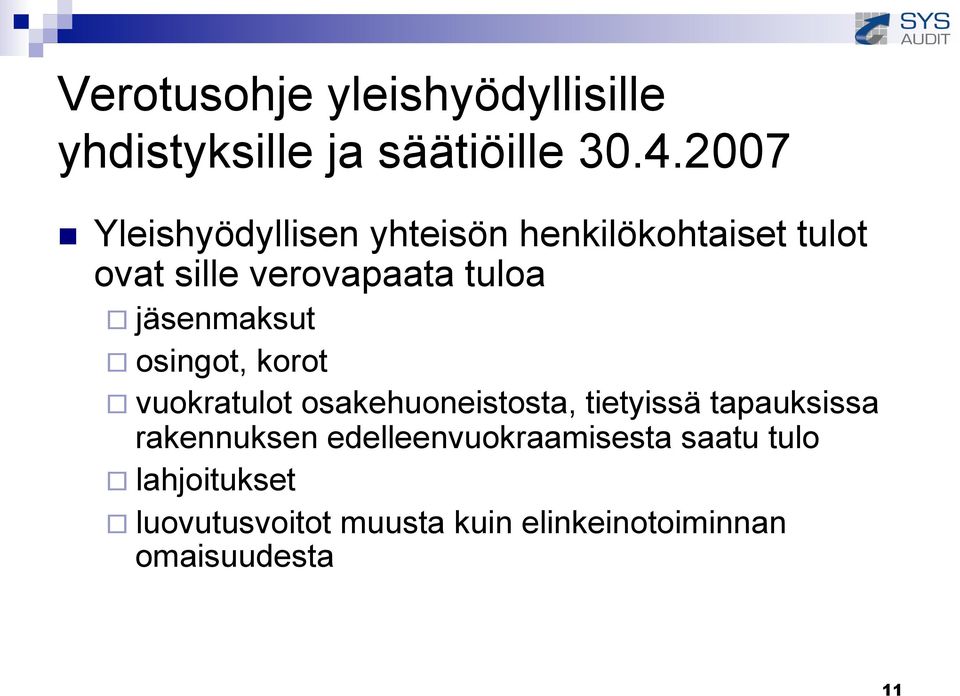 SYS AUDIT

Verotusohje yleishyödyllisille yhdistyksille ja säätiöille 30.4.2007

Yleishyödyllisen yhteisön henkilökohtaiset tulot ovat sille verovapaata tuloa

jäsenmaksut

osingot, korot

vuokratulot osakehuoneistosta, tietyissä tapauksissa rakennuksen edelleenvuokraamisesta saatu tulo

lahjoitukset

luovutusvoitot muusta kuin elinkeinotoiminnan omaisuudesta

11